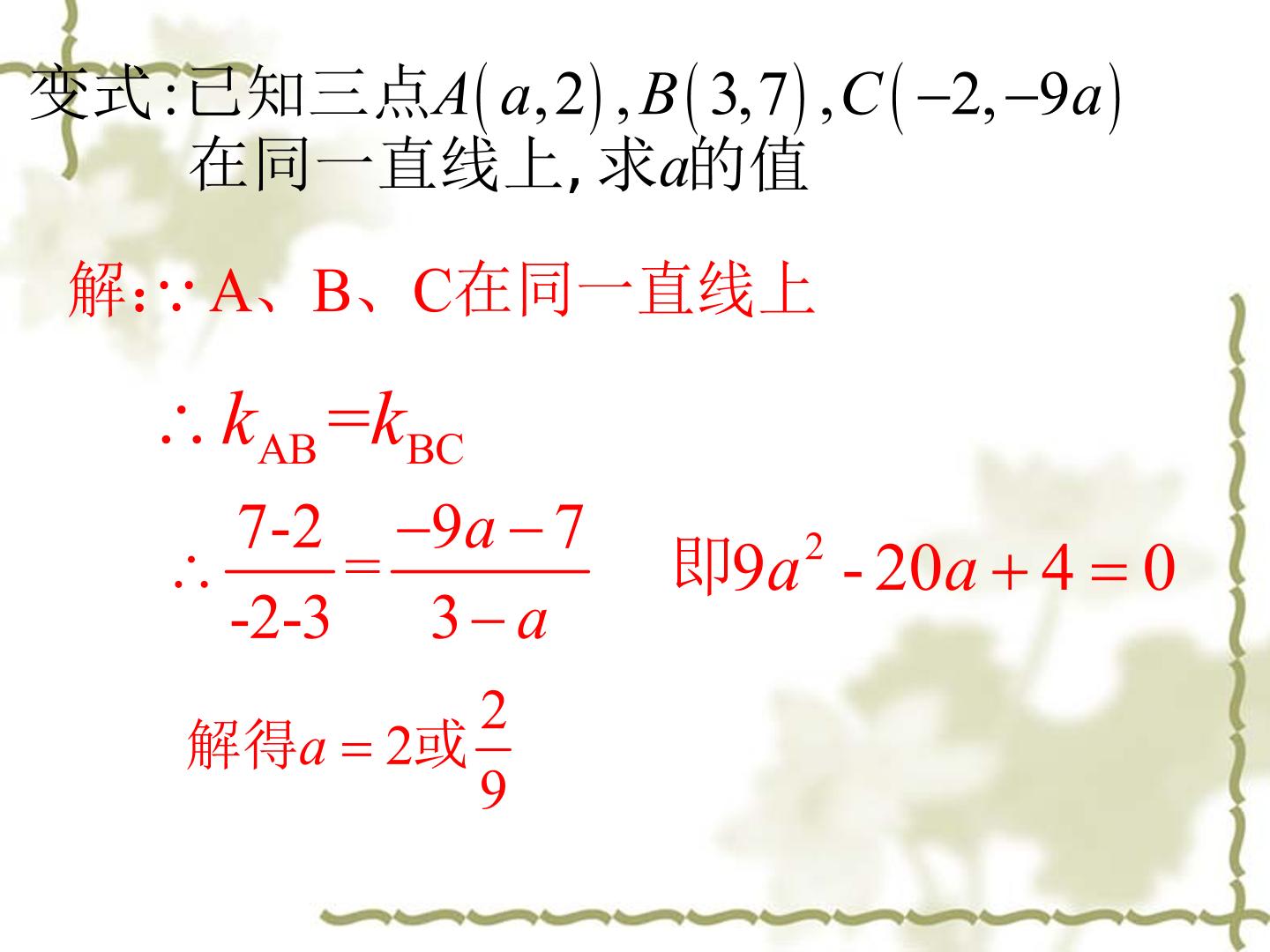 变式:已知三点$A(a,2)$,$B(3,7)$,$C(-2,-9a)$在同一直线上,求$a$的值

解:∵A、B、C在同一直线上

$\therefore k_{AB}=k_{BC}$

$\therefore \frac{7-2}{-2-3}=\frac{-9a-7}{3-a}$ 即$9a^2-20a+4=0$

解得$a=2$或$\frac{2}{9}$